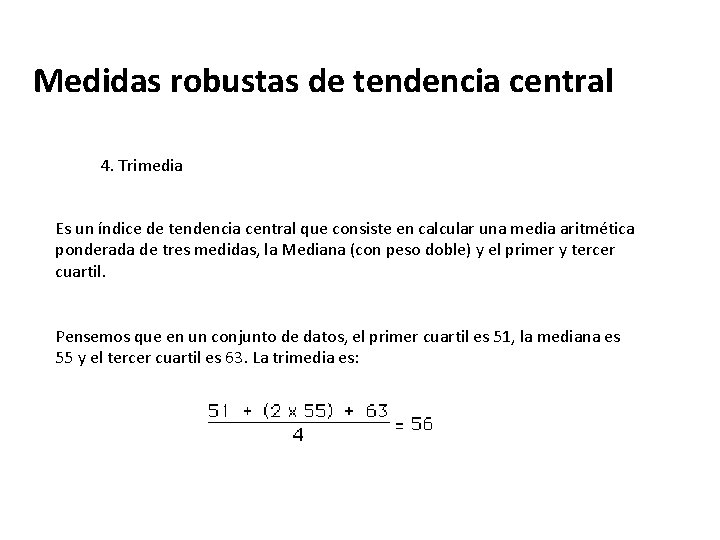 Medidas robustas de tendencia central

4. Trimedia

Es un índice de tendencia central que consiste en calcular una media aritmética ponderada de tres medidas, la Mediana (con peso doble) y el primer y tercer cuartil.

Pensemos que en un conjunto de datos, el primer cuartil es 51, la mediana es 55 y el tercer cuartil es 63. La trimedia es:

$\frac{51 + (2 \times 55) + 63}{4} = 56$